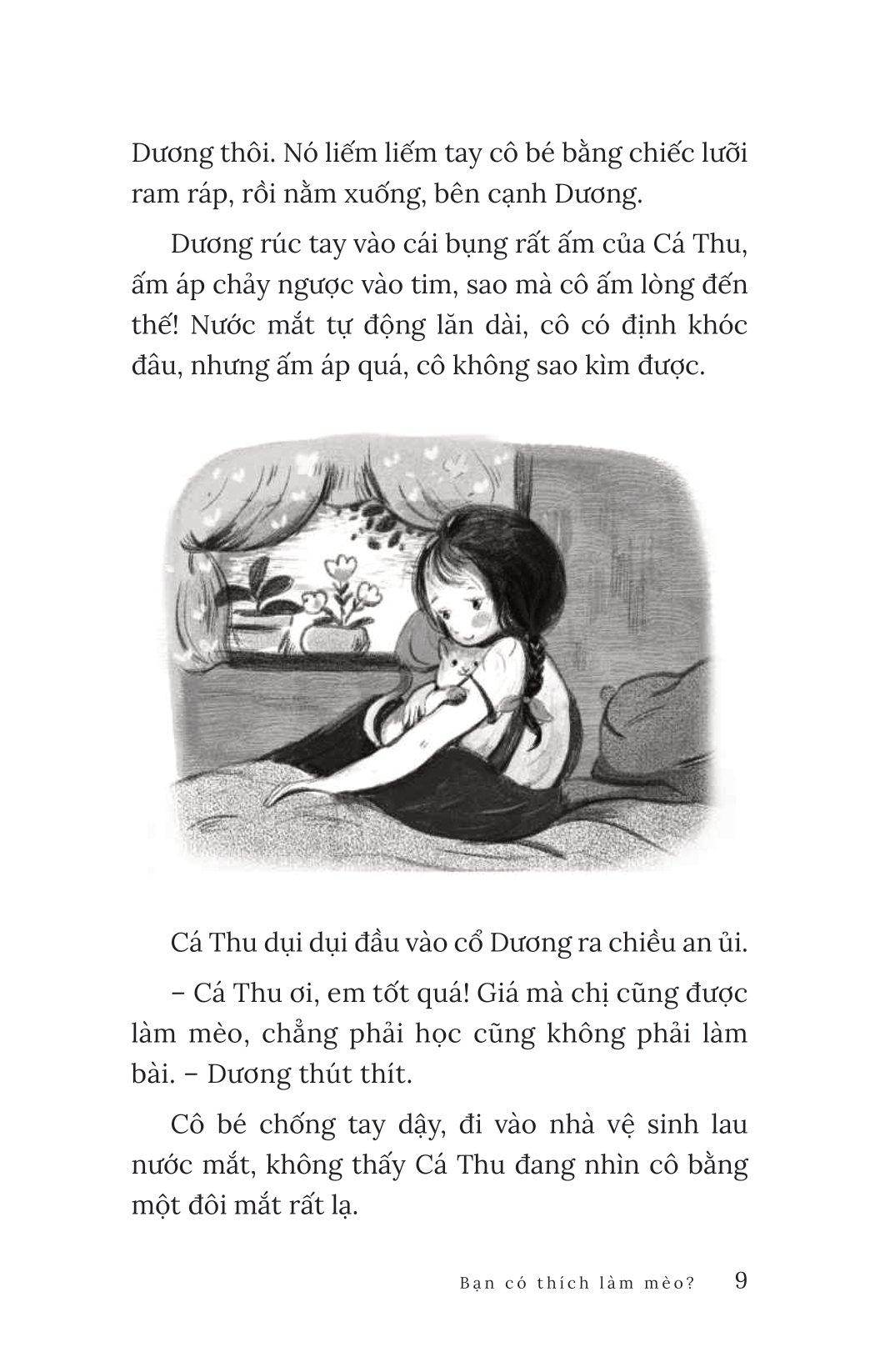 Dương thôi. Nó liếm liếm tay cô bé bằng chiếc lưỡi ram ráp, rồi nằm xuống, bên cạnh Dương.

Dương rúc tay vào cái bụng rất ấm của Cá Thu, ấm áp chảy ngược vào tim, sao mà cô ấm lòng đến thế! Nước mắt tự động lăn dài, cô có định khóc đâu, nhưng ấm áp quá, cô không sao kìm được.

Cá Thu dụi dụi đầu vào cổ Dương ra chiều an ủi.

– Cá Thu ơi, em tốt quá! Giá mà chị cũng được làm mèo, chẳng phải học cũng không phải làm bài. – Dương thút thít.

Cô bé chống tay dậy, đi vào nhà vệ sinh lau nước mắt, không thấy Cá Thu đang nhìn cô bằng một đôi mắt rất lạ.

Bạn có thích làm mèo? 9